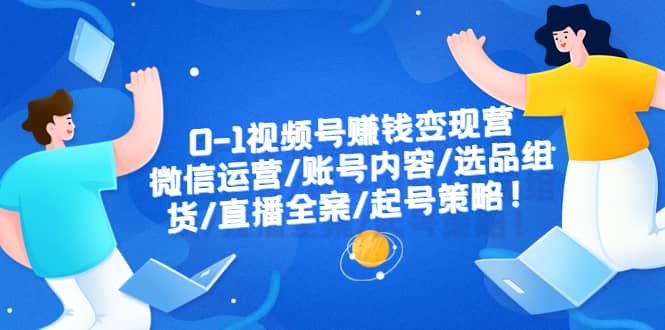 0-1视频号赚钱变现营
微信运营/账号内容/选品组
货/直播全案/起号策略！